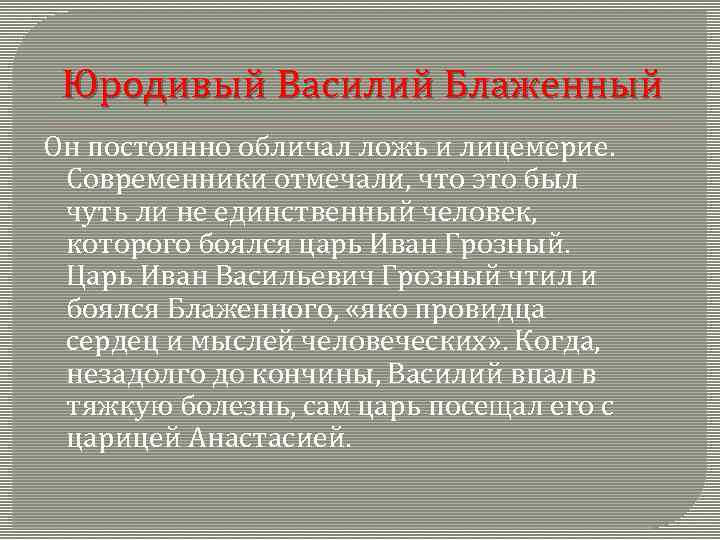 Юродивый Василий Блаженный

Он постоянно обличал ложь и лицемерие. Современники отмечали, что это был чуть ли не единственный человек, которого боялся царь Иван Грозный. Царь Иван Васильевич Грозный чтил и боялся Блаженного, «яко провидца сердец и мыслей человеческих». Когда, незадолго до кончины, Василий впал в тяжкую болезнь, сам царь посещал его с царицей Анастасией.